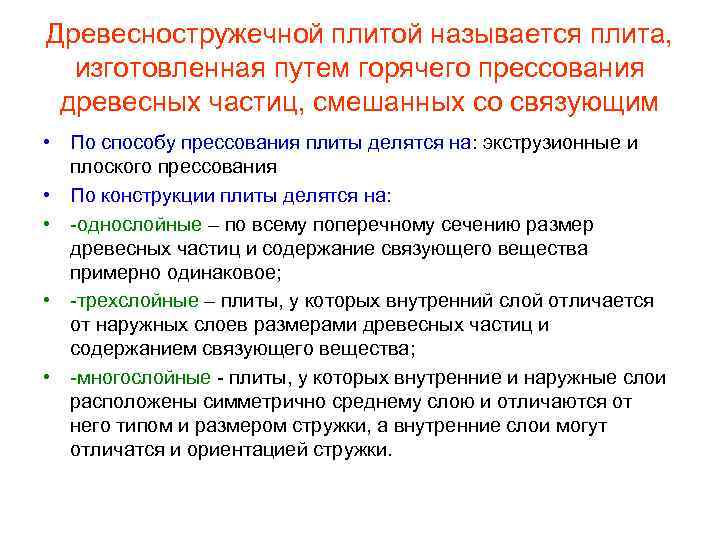 Древесностружечной плитой называется плита, изготовленная путем горячего прессования древесных частиц, смешанных со связующим

• По способу прессования плиты делятся на: экструзионные и плоского прессования

• По конструкции плиты делятся на:

• -однослойные – по всему поперечному сечению размер древесных частиц и содержание связующего вещества примерно одинаковое;

• -трехслойные – плиты, у которых внутренний слой отличается от наружных слоев размерами древесных частиц и содержанием связующего вещества;

• -многослойные - плиты, у которых внутренние и наружные слои расположены симметрично среднему слою и отличаются от него типом и размером стружки, а внутренние слои могут отличатся и ориентацией стружки.